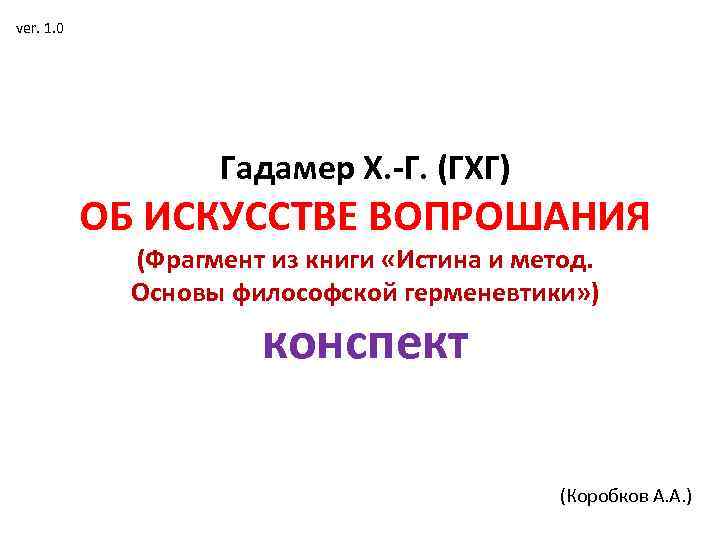 ver. 1.0

Гадамер Х.-Г. (ГХГ)

ОБ ИСКУССТВЕ ВОПРОШАНИЯ

(Фрагмент из книги «Истина и метод. Основы философской герменевтики»)

конспект

(Коробков А.А.)